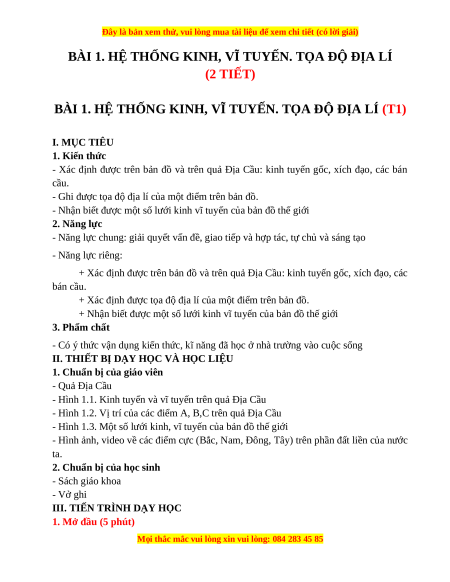 Đây là bản xem thử, vui lòng mua tài liệu để xem chi tiết (có lời giải)

BÀI 1. HỆ THỐNG KINH, VĨ TUYẾN. TỌA ĐỘ ĐỊA LÍ
(2 TIẾT)

BÀI 1. HỆ THỐNG KINH, VĨ TUYẾN. TỌA ĐỘ ĐỊA LÍ (T1)

I. MỤC TIÊU
1. Kiến thức
- Xác định được trên bản đồ và trên quả Địa Cầu: kinh tuyến gốc, xích đạo, các bán cầu.
- Ghi được tọa độ địa lí của một điểm trên bản đồ.
- Nhận biết được một số lưới kinh vĩ tuyến của bản đồ thế giới
2. Năng lực
- Năng lực chung: giải quyết vấn đề, giao tiếp và hợp tác, tự chủ và sáng tạo
- Năng lực riêng:
+ Xác định được trên bản đồ và trên quả Địa Cầu: kinh tuyến gốc, xích đạo, các bán cầu.
+ Xác định được tọa độ địa lí của một điểm trên bản đồ.
+ Nhận biết được một số lưới kinh vĩ tuyến của bản đồ thế giới
3. Phẩm chất
- Có ý thức vận dụng kiến thức, kĩ năng đã học ở nhà trường vào cuộc sống
II. THIẾT BỊ DẠY HỌC VÀ HỌC LIỆU
1. Chuẩn bị của giáo viên
- Quả Địa Cầu
- Hình 1.1. Kinh tuyến và vĩ tuyến trên quả Địa Cầu
- Hình 1.2. Vị trí của các điểm A, B,C trên quả Địa Cầu
- Hình 1.3. Một số lưới kinh, vĩ tuyến của bản đồ thế giới
- Hình ảnh, video về các điểm cực (Bắc, Nam, Đông, Tây) trên phần đất liền của nước ta.
2. Chuẩn bị của học sinh
- Sách giáo khoa
- Vở ghi
III. TIẾN TRÌNH DẠY HỌC
1. Mở đầu (5 phút)

Mọi thắc mắc vui lòng xin vui lòng: 084 283 45 85